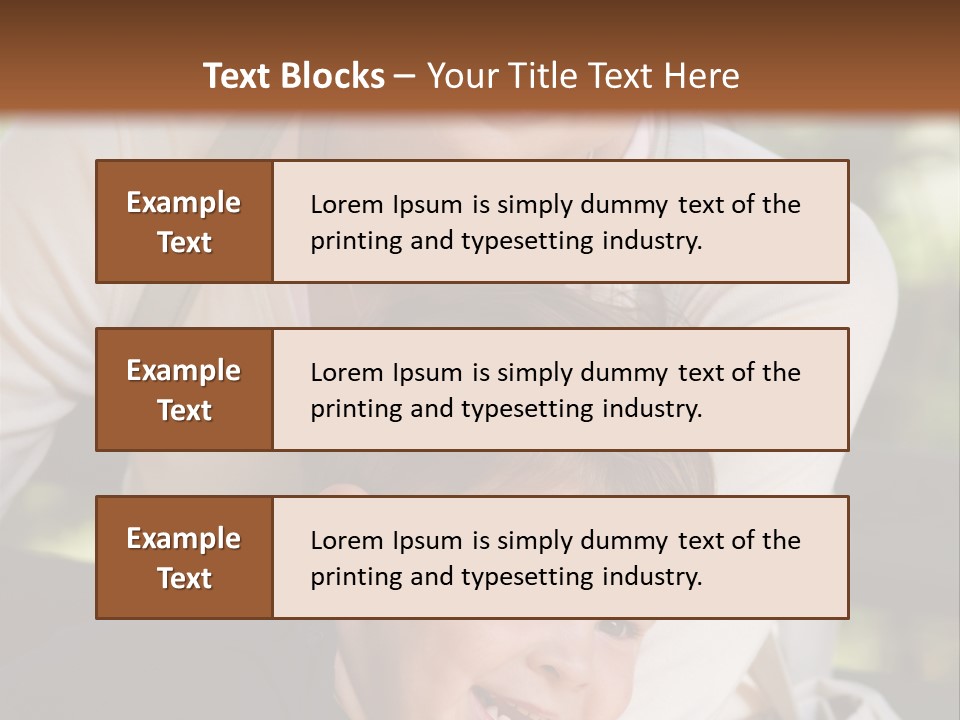 Text Blocks – Your Title Text Here

Example Text

Lorem Ipsum is simply dummy text of the printing and typesetting industry.

Example Text

Lorem Ipsum is simply dummy text of the printing and typesetting industry.

Example Text

Lorem Ipsum is simply dummy text of the printing and typesetting industry.